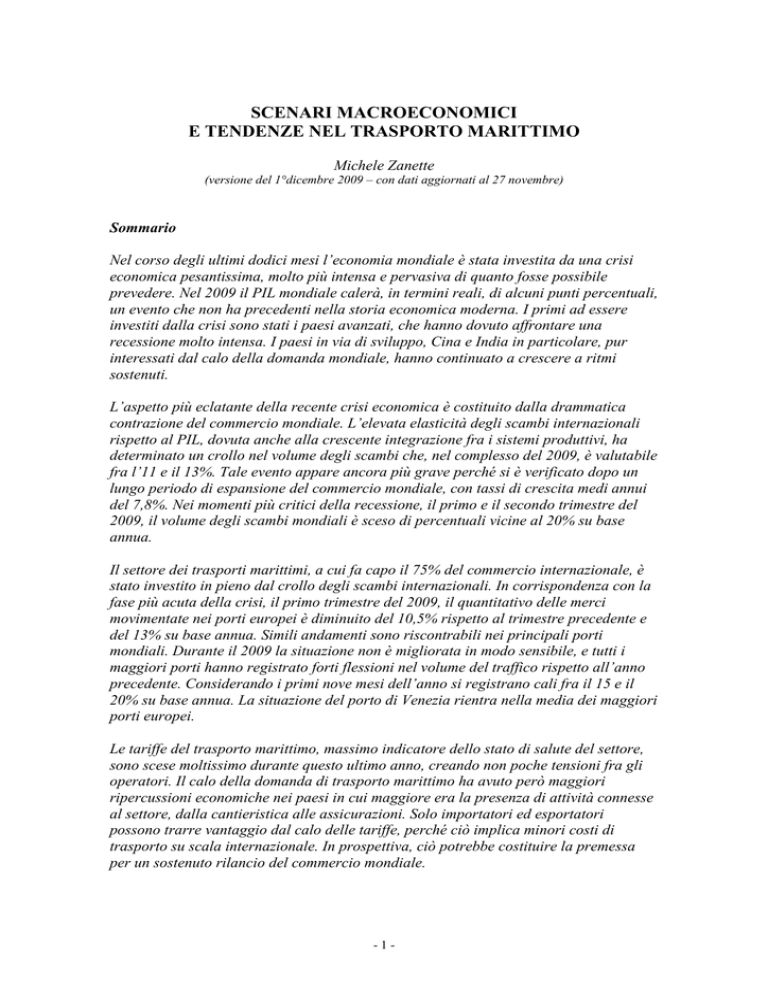 SCENARI MACROECONOMICI
E TENDENZE NEL TRASPORTO MARITTIMO

Michele Zanette
(versione del 1°dicembre 2009 – con dati aggiornati al 27 novembre)

Sommario

Nel corso degli ultimi dodici mesi l'economia mondiale è stata investita da una crisi economica pesantissima, molto più intensa e pervasiva di quanto fosse possibile prevedere. Nel 2009 il PIL mondiale calerà, in termini reali, di alcuni punti percentuali, un evento che non ha precedenti nella storia economica moderna. I primi ad essere investiti dalla crisi sono stati i paesi avanzati, che hanno dovuto affrontare una recessione molto intensa. I paesi in via di sviluppo, Cina e India in particolare, pur interessati dal calo della domanda mondiale, hanno continuato a crescere a ritmi sostenuti.

L'aspetto più eclatante della recente crisi economica è costituito dalla drammatica contrazione del commercio mondiale. L'elevata elasticità degli scambi internazionali rispetto al PIL, dovuta anche alla crescente integrazione fra i sistemi produttivi, ha determinato un crollo nel volume degli scambi che, nel complesso del 2009, è valutabile fra l'11 e il 13%. Tale evento appare ancora più grave perché si è verificato dopo un lungo periodo di espansione del commercio mondiale, con tassi di crescita medi annui del 7,8%. Nei momenti più critici della recessione, il primo e il secondo trimestre del 2009, il volume degli scambi mondiali è sceso di percentuali vicine al 20% su base annua.

Il settore dei trasporti marittimi, a cui fa capo il 75% del commercio internazionale, è stato investito in pieno dal crollo degli scambi internazionali. In corrispondenza con la fase più acuta della crisi, il primo trimestre del 2009, il quantitativo delle merci movimentate nei porti europei è diminuito del 10,5% rispetto al trimestre precedente e del 13% su base annua. Simili andamenti sono riscontrabili nei principali porti mondiali. Durante il 2009 la situazione non è migliorata in modo sensibile, e tutti i maggiori porti hanno registrato forti flessioni nel volume del traffico rispetto all'anno precedente. Considerando i primi nove mesi dell'anno si registrano cali fra il 15 e il 20% su base annua. La situazione del porto di Venezia rientra nella media dei maggiori porti europei.

Le tariffe del trasporto marittimo, massimo indicatore dello stato di salute del settore, sono scese moltissimo durante questo ultimo anno, creando non poche tensioni fra gli operatori. Il calo della domanda di trasporto marittimo ha avuto però maggiori ripercussioni economiche nei paesi in cui maggiore era la presenza di attività connesse al settore, dalla cantieristica alle assicurazioni. Solo importatori ed esportatori possono trarre vantaggio dal calo delle tariffe, perché ciò implica minori costi di trasporto su scala internazionale. In prospettiva, ciò potrebbe costituire la premessa per un sostenuto rilancio del commercio mondiale.

- 1 -